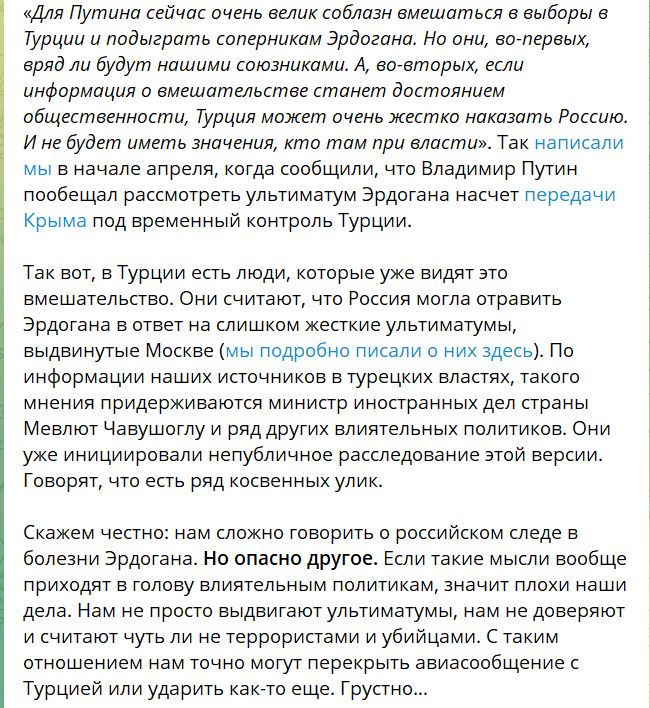 «Для Путина сейчас очень велик соблазн вмешаться в выборы в Турции и подыграть соперникам Эрдогана. Но они, во-первых, вряд ли будут нашими союзниками. А, во-вторых, если информация о вмешательстве станет достоянием общественности, Турция может очень жестко наказать Россию. И не будет иметь значения, кто там при власти». Так написали мы в начале апреля, когда сообщили, что Владимир Путин пообещал рассмотреть ультиматум Эрдогана насчет передачи Крыма под временный контроль Турции.

Так вот, в Турции есть люди, которые уже видят это вмешательство. Они считают, что Россия могла отравить Эрдогана в ответ на слишком жесткие ультиматумы, выдвинутые Москве (мы подробно писали о них здесь). По информации наших источников в турецких властях, такого мнения придерживаются министр иностранных дел страны Мевлют Чавушоглу и ряд других влиятельных политиков. Они уже инициировали непубличное расследование этой версии. Говорят, что есть ряд косвенных улик.

Скажем честно: нам сложно говорить о российском следе в болезни Эрдогана. Но опасно другое. Если такие мысли вообще приходят в голову влиятельным политикам, значит плохи наши дела. Нам не просто выдвигают ультиматумы, нам не доверяют и считают чуть ли не террористами и убийцами. С таким отношением нам точно могут перекрыть авиасообщение с Турцией или ударить как-то еще. Грустно...